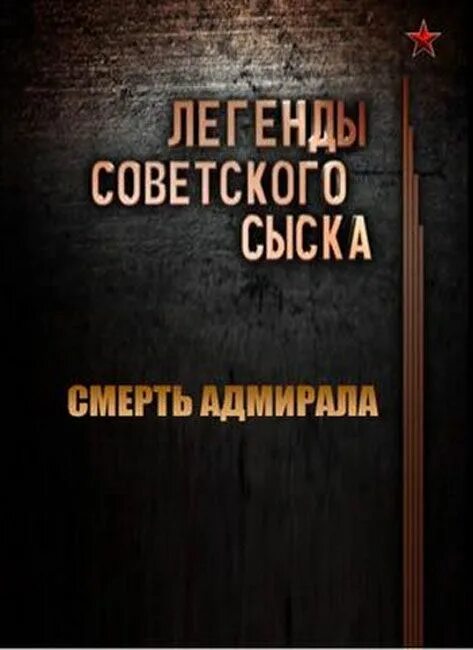 ЛЕГЕНДЫ
СОВЕТСКОГО
СЫСКА

СМЕРТЬ АДМИРАЛА